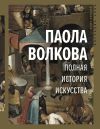 ПАОЛА
ВОЛКОВА
ПОЛНАЯ
ИСТОРИЯ
ИСКУССТВА